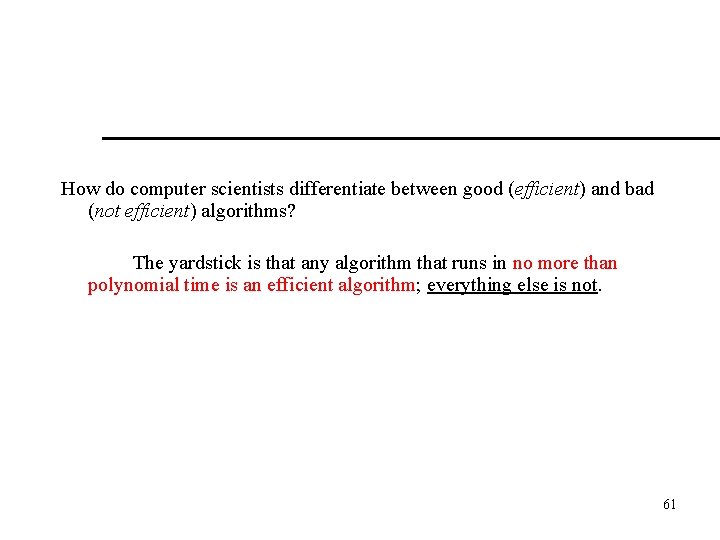 How do computer scientists differentiate between good (efficient) and bad (not efficient) algorithms?

The yardstick is that any algorithm that runs in no more than polynomial time is an efficient algorithm; everything else is not.

61